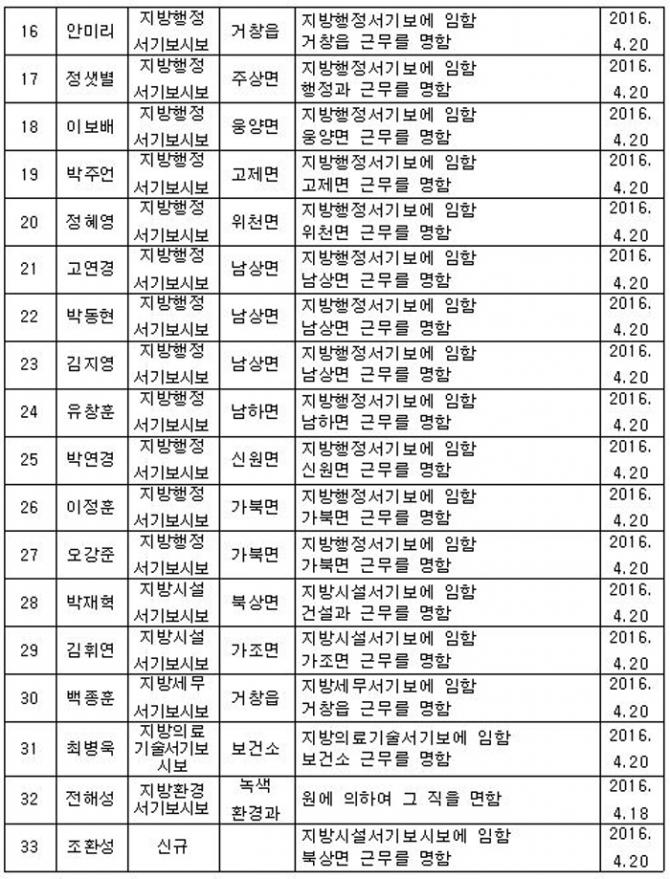 | 16 | 안미리 | 지방행정 서기보시보 | 거창읍 | 지방행정서기보에 임함 거창읍 근무를 명함 | 2016. 4.20 |
|---|---|---|---|---|---|
| 17 | 정샛별 | 지방행정 서기보시보 | 주상면 | 지방행정서기보에 임함 행정과 근무를 명함 | 2016. 4.20 |
| 18 | 이보배 | 지방행정 서기보시보 | 웅양면 | 지방행정서기보에 임함 웅양면 근무를 명함 | 2016. 4.20 |
| 19 | 박주언 | 지방행정 서기보시보 | 고제면 | 지방행정서기보에 임함 고제면 근무를 명함 | 2016. 4.20 |
| 20 | 정혜영 | 지방행정 서기보시보 | 위천면 | 지방행정서기보에 임함 위천면 근무를 명함 | 2016. 4.20 |
| 21 | 고연경 | 지방행정 서기보시보 | 남상면 | 지방행정서기보에 임함 남상면 근무를 명함 | 2016. 4.20 |
| 22 | 박동현 | 지방행정 서기보시보 | 남상면 | 지방행정서기보에 임함 남상면 근무를 명함 | 2016. 4.20 |
| 23 | 김지영 | 지방행정 서기보시보 | 남상면 | 지방행정서기보에 임함 남상면 근무를 명함 | 2016. 4.20 |
| 24 | 유창훈 | 지방행정 서기보시보 | 남하면 | 지방행정서기보에 임함 남하면 근무를 명함 | 2016. 4.20 |
| 25 | 박연경 | 지방행정 서기보시보 | 신원면 | 지방행정서기보에 임함 신원면 근무를 명함 | 2016. 4.20 |
| 26 | 이정훈 | 지방행정 서기보시보 | 가북면 | 지방행정서기보에 임함 가북면 근무를 명함 | 2016. 4.20 |
| 27 | 오강준 | 지방행정 서기보시보 | 가북면 | 지방행정서기보에 임함 가북면 근무를 명함 | 2016. 4.20 |
| 28 | 박재혁 | 지방시설 서기보시보 | 북상면 | 지방시설서기보에 임함 건설과 근무를 명함 | 2016. 4.20 |
| 29 | 김휘연 | 지방시설 서기보시보 | 가조면 | 지방시설서기보에 임함 가조면 근무를 명함 | 2016. 4.20 |
| 30 | 백종훈 | 지방세무 서기보시보 | 거창읍 | 지방세무서기보에 임함 거창읍 근무를 명함 | 2016. 4.20 |
| 31 | 최병욱 | 지방의료 기술서기보 시보 | 보건소 | 지방의료기술서기보에 임함 보건소 근무를 명함 | 2016. 4.20 |
| 32 | 전해성 | 지방환경 서기보시보 | 녹색 환경과 | 원에 의하여 그 직을 면함 | 2016. 4.18 |
| 33 | 조환성 | 신규 | | 지방시설서기보시보에 임함 북상면 근무를 명함 | 2016. 4.20 |